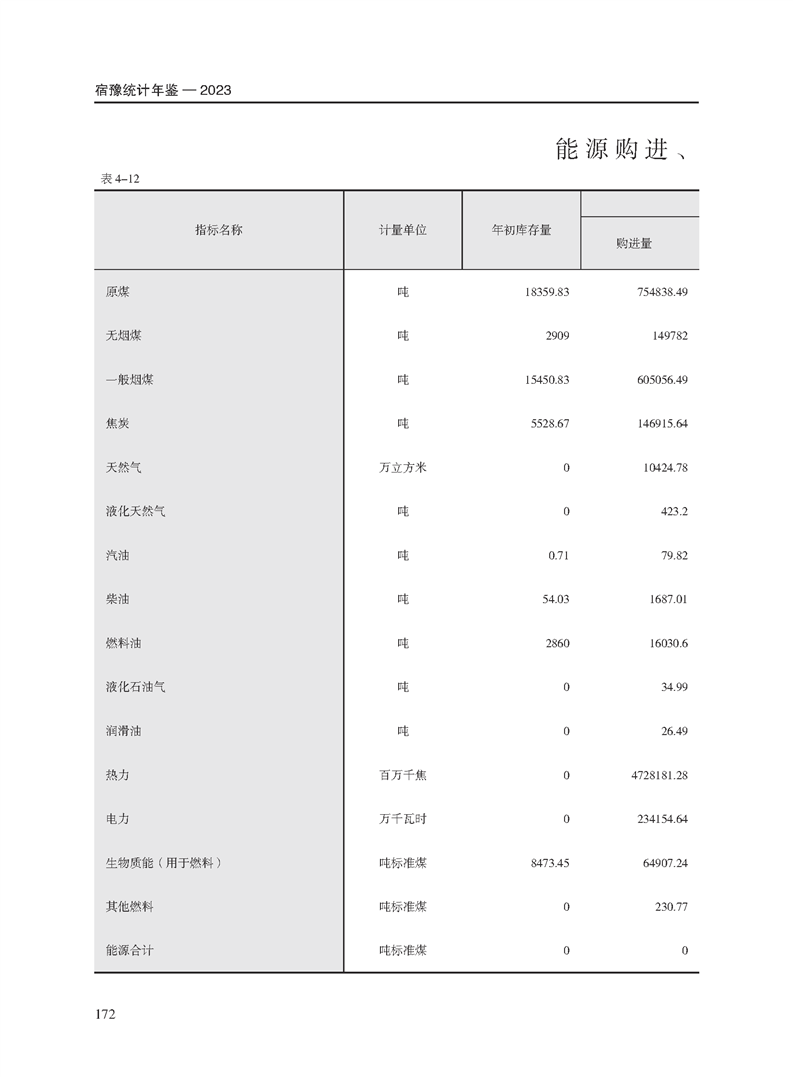 宿豫统计年鉴 — 2023

能源购进、

表 4–12

| 指标名称 | 计量单位 | 年初库存量 | 购进量 |
|---|---|---|---|
| 原煤 | 吨 | 18359.83 | 754838.49 |
| 无烟煤 | 吨 | 2909 | 149782 |
| 一般烟煤 | 吨 | 15450.83 | 605056.49 |
| 焦炭 | 吨 | 5528.67 | 146915.64 |
| 天然气 | 万立方米 | 0 | 10424.78 |
| 液化天然气 | 吨 | 0 | 423.2 |
| 汽油 | 吨 | 0.71 | 79.82 |
| 柴油 | 吨 | 54.03 | 1687.01 |
| 燃料油 | 吨 | 2860 | 16030.6 |
| 液化石油气 | 吨 | 0 | 34.99 |
| 润滑油 | 吨 | 0 | 26.49 |
| 热力 | 百万千焦 | 0 | 4728181.28 |
| 电力 | 万千瓦时 | 0 | 234154.64 |
| 生物质能（用于燃料） | 吨标准煤 | 8473.45 | 64907.24 |
| 其他燃料 | 吨标准煤 | 0 | 230.77 |
| 能源合计 | 吨标准煤 | 0 | 0 |

172